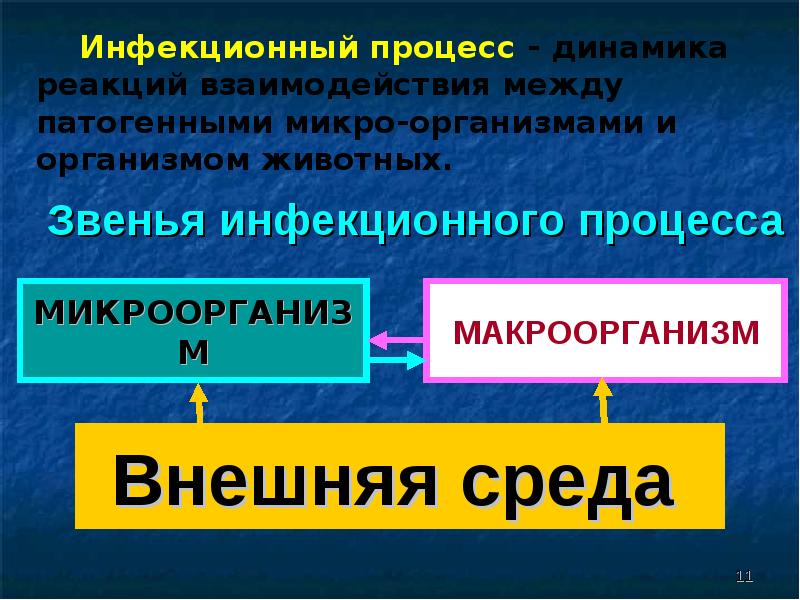 Инфекционный процесс - динамика реакций взаимодействия между патогенными микро-организмами и организмом животных.

Звенья инфекционного процесса

МИКРООРГАНИЗМ

МАКРООРГАНИЗМ

Внешняя среда

11